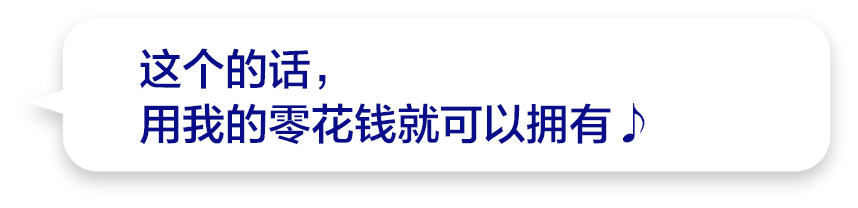 这个的话，
用我的零花钱就可以拥有♪